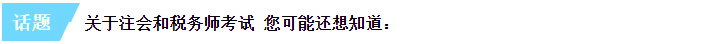 话题 关于注会和税务师考试 您可能还想知道：